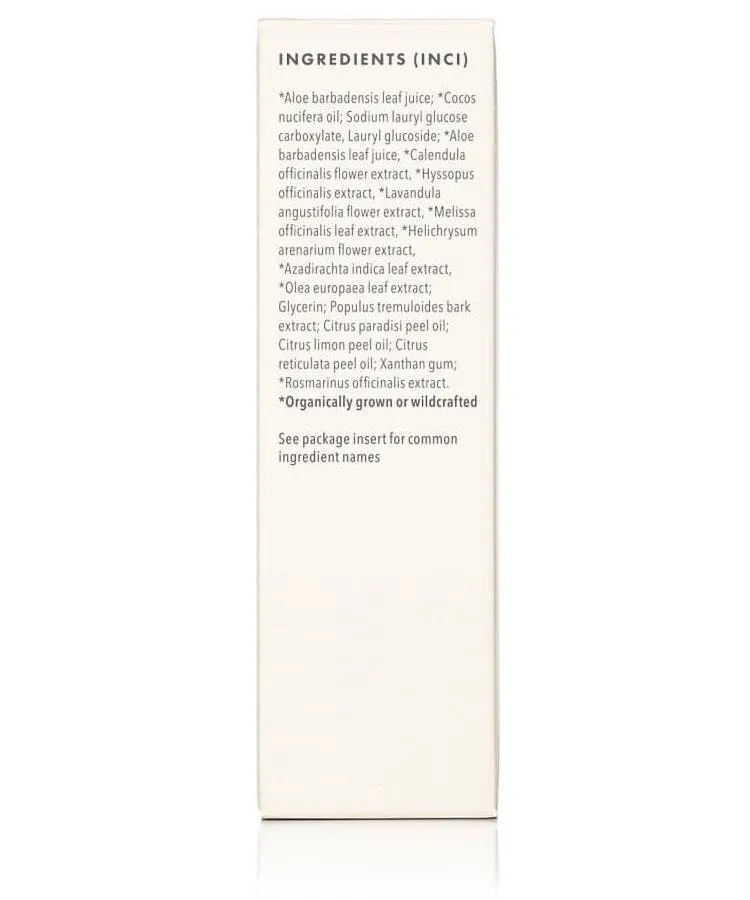 INGREDIENTS (INCI)

*Aloe barbadensis leaf juice; *Cocos nucifera oil; Sodium lauryl glucose carboxylate, Lauryl glucoside; *Aloe barbadensis leaf juice, *Calendula officinalis flower extract, *Hyssopus officinalis extract, *Lavandula angustifolia flower extract, *Melissa officinalis leaf extract, *Helichrysum arenarium flower extract, *Azadirachta indica leaf extract, *Olea europaea leaf extract; Glycerin; Populus tremuloides bark extract; Citrus paradisi peel oil; Citrus limon peel oil; Citrus reticulata peel oil; Xanthan gum; *Rosmarinus officinalis extract.
*Organically grown or wildcrafted

See package insert for common ingredient names